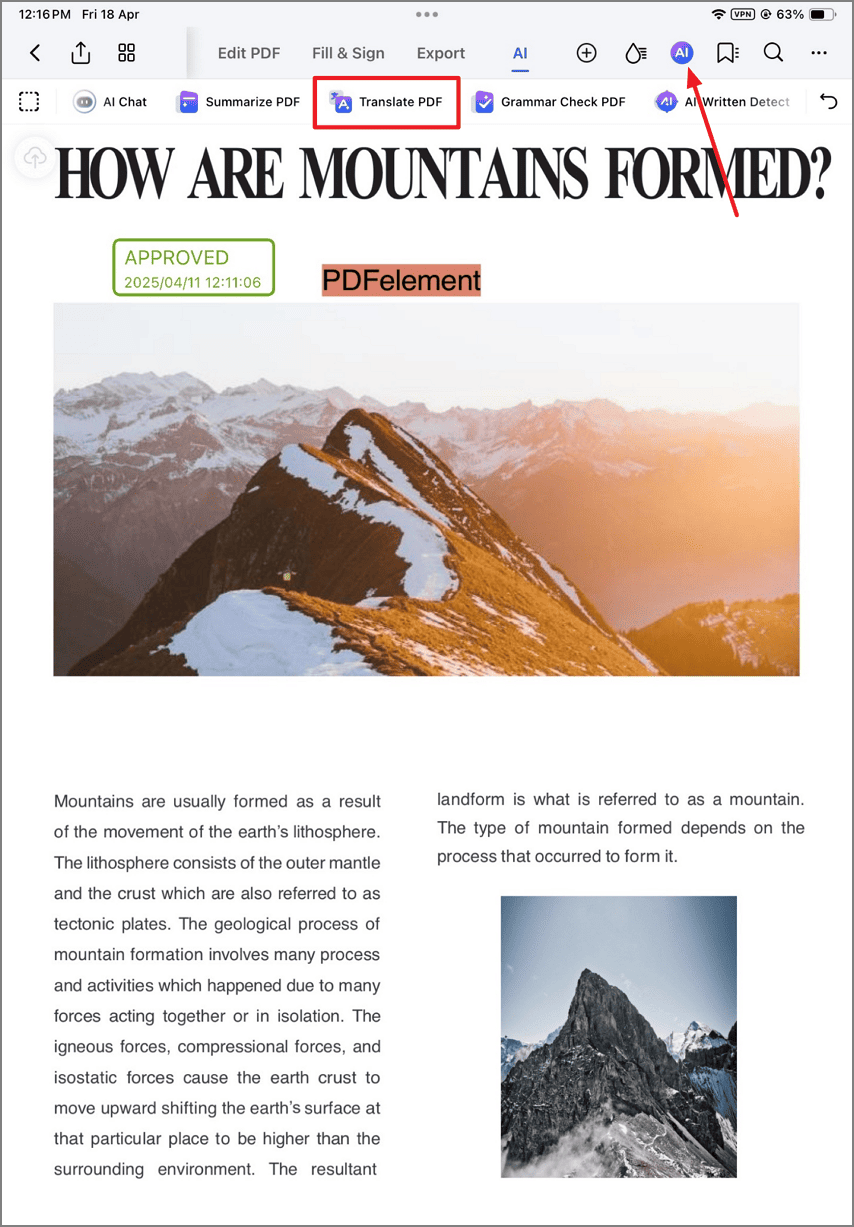 12:16 PM Fri 18 Apr
VPN 63%

Edit PDF Fill & Sign Export AI

AI

AI Chat Summarize PDF Translate PDF Grammar Check PDF AI Written Detect

HOW ARE MOUNTAINS FORMED?

APPROVED
2025/04/11 12:11:06

PDFelement

Mountains are usually formed as a result of the movement of the earth's lithosphere. The lithosphere consists of the outer mantle and the crust which are also referred to as tectonic plates. The geological process of mountain formation involves many process and activities which happened due to many forces acting together or in isolation. The igneous forces, compressional forces, and isostatic forces cause the earth crust to move upward shifting the earth's surface at that particular place to be higher than the surrounding environment. The resultant

landform is what is referred to as a mountain. The type of mountain formed depends on the process that occurred to form it.